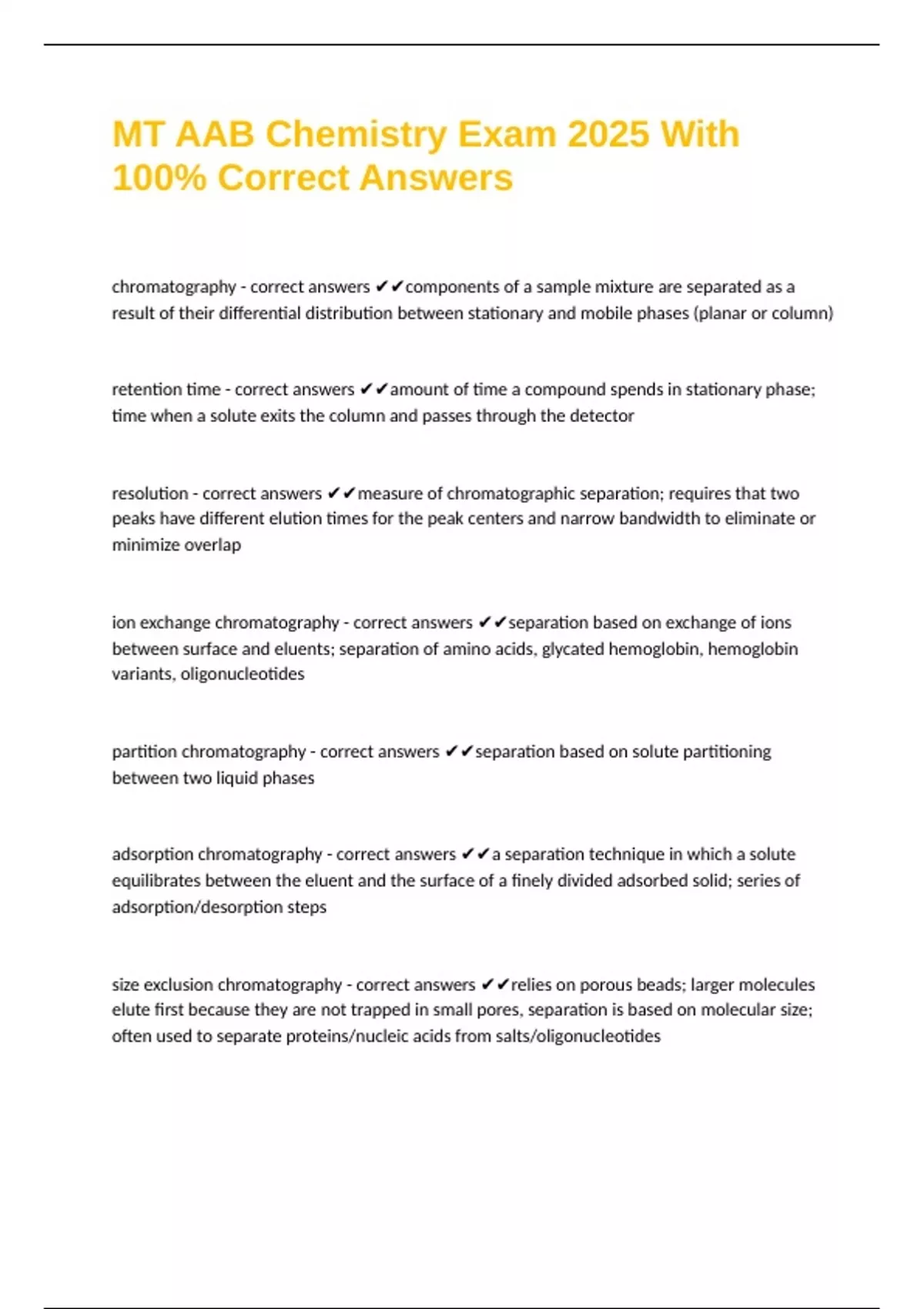 MT AAB Chemistry Exam 2025 With 100% Correct Answers

chromatography - correct answers ✔✔components of a sample mixture are separated as a result of their differential distribution between stationary and mobile phases (planar or column)

retention time - correct answers ✔✔amount of time a compound spends in stationary phase; time when a solute exits the column and passes through the detector

resolution - correct answers ✔✔measure of chromatographic separation; requires that two peaks have different elution times for the peak centers and narrow bandwidth to eliminate or minimize overlap

ion exchange chromatography - correct answers ✔✔separation based on exchange of ions between surface and eluents; separation of amino acids, glycated hemoglobin, hemoglobin variants, oligonucleotides

partition chromatography - correct answers ✔✔separation based on solute partitioning between two liquid phases

adsorption chromatography - correct answers ✔✔a separation technique in which a solute equilibrates between the eluent and the surface of a finely divided adsorbed solid; series of adsorption/desorption steps

size exclusion chromatography - correct answers ✔✔relies on porous beads; larger molecules elute first because they are not trapped in small pores, separation is based on molecular size; often used to separate proteins/nucleic acids from salts/oligonucleotides